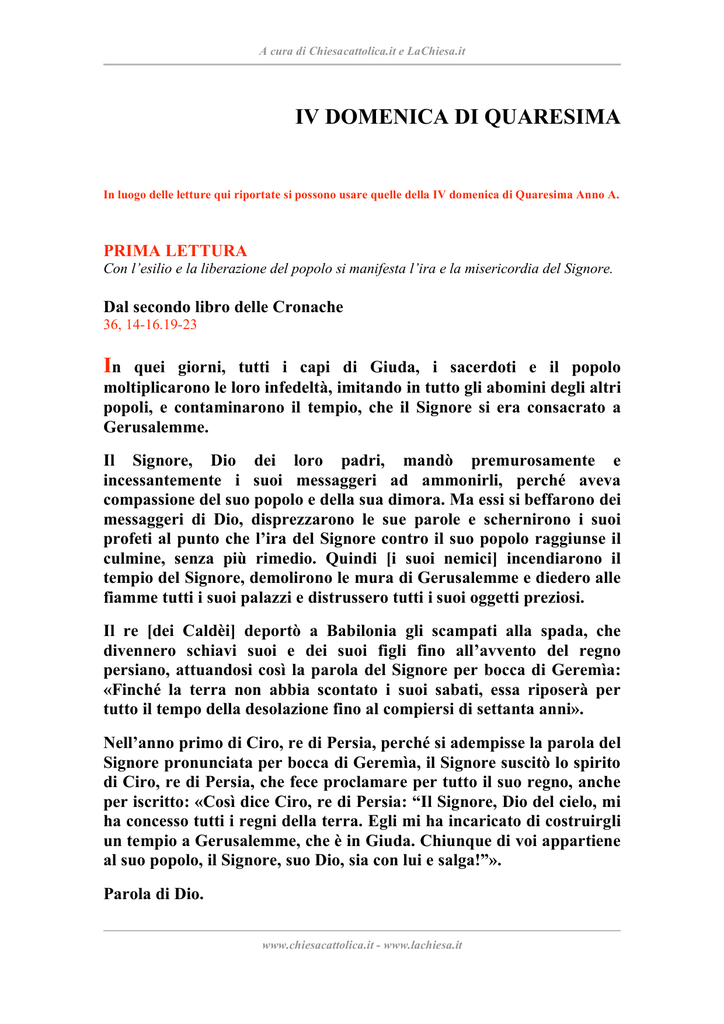 A cura di Chiesacattolica.it e LaChiesa.it

IV DOMENICA DI QUARESIMA

In luogo delle letture qui riportate si possono usare quelle della IV domenica di Quaresima Anno A.

PRIMA LETTURA
Con l'esilio e la liberazione del popolo si manifesta l'ira e la misericordia del Signore.

Dal secondo libro delle Cronache
36, 14-16.19-23

In quei giorni, tutti i capi di Giuda, i sacerdoti e il popolo moltiplicarono le loro infedeltà, imitando in tutto gli abomini degli altri popoli, e contaminarono il tempio, che il Signore si era consacrato a Gerusalemme.

Il Signore, Dio dei loro padri, mandò premurosamente e incessantemente i suoi messaggeri ad ammonirli, perché aveva compassione del suo popolo e della sua dimora. Ma essi si beffarono dei messaggeri di Dio, disprezzarono le sue parole e schernirono i suoi profeti al punto che l'ira del Signore contro il suo popolo raggiunse il culmine, senza più rimedio. Quindi [i suoi nemici] incendiarono il tempio del Signore, demolirono le mura di Gerusalemme e diedero alle fiamme tutti i suoi palazzi e distrussero tutti i suoi oggetti preziosi.

Il re [dei Caldèi] deportò a Babilonia gli scampati alla spada, che divennero schiavi suoi e dei suoi figli fino all'avvento del regno persiano, attuandosi così la parola del Signore per bocca di Geremìa: «Finché la terra non abbia scontato i suoi sabati, essa riposerà per tutto il tempo della desolazione fino al compiersi di settanta anni».

Nell'anno primo di Ciro, re di Persia, perché si adempisse la parola del Signore pronunciata per bocca di Geremìa, il Signore suscitò lo spirito di Ciro, re di Persia, che fece proclamare per tutto il suo regno, anche per iscritto: «Così dice Ciro, re di Persia: "Il Signore, Dio del cielo, mi ha concesso tutti i regni della terra. Egli mi ha incaricato di costruirgli un tempio a Gerusalemme, che è in Giuda. Chiunque di voi appartiene al suo popolo, il Signore, suo Dio, sia con lui e salga!"».

Parola di Dio.

www.chiesacattolica.it - www.lachiesa.it